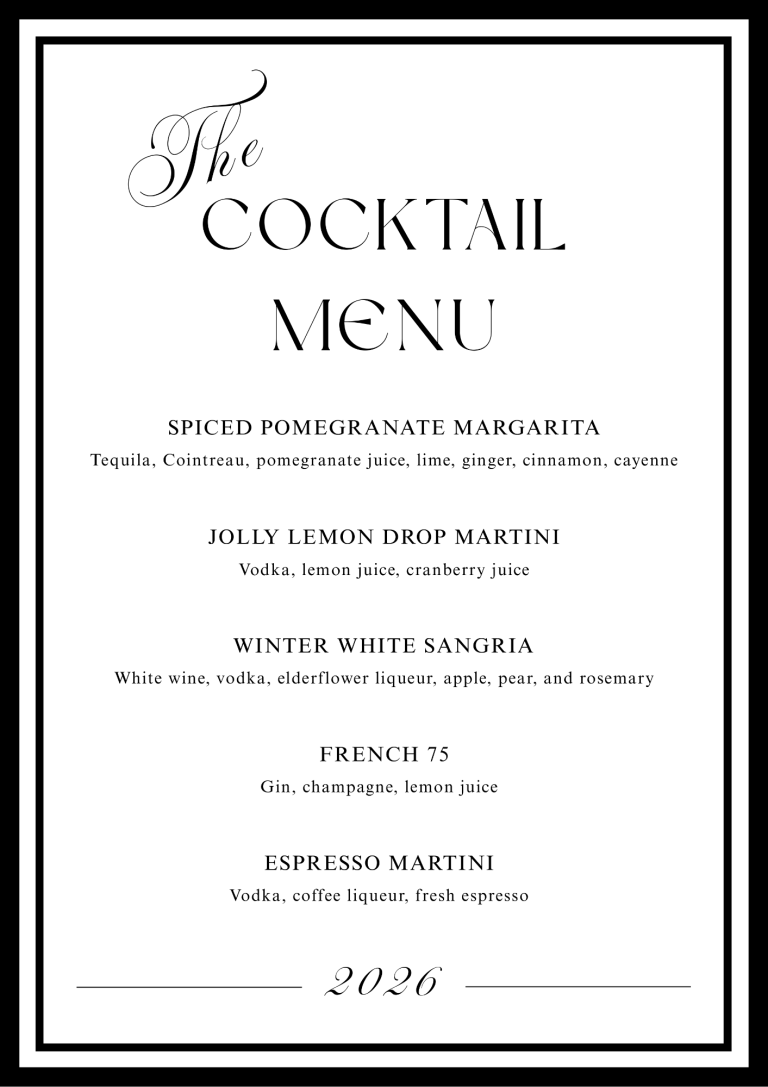 The
COCKTAIL
MENU

SPICED POMEGRANATE MARGARITA
Tequila, Cointreau, pomegranate juice, lime, ginger, cinnamon, cayenne

JOLLY LEMON DROP MARTINI
Vodka, lemon juice, cranberry juice

WINTER WHITE SANGRIA
White wine, vodka, elderflower liqueur, apple, pear, and rosemary

FRENCH 75
Gin, champagne, lemon juice

ESPRESSO MARTINI
Vodka, coffee liqueur, fresh espresso

2026